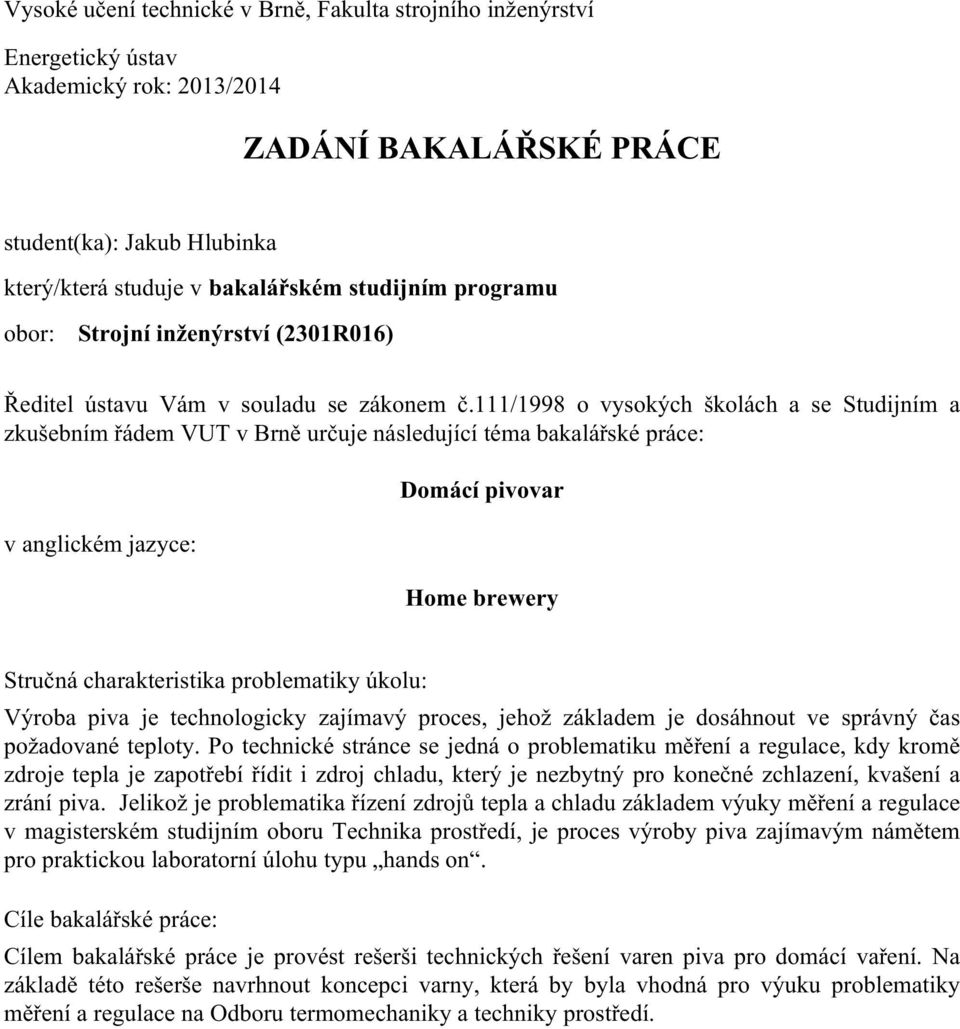 Vysoké učení technické v Brně, Fakulta strojního inženýrství

Energetický ústav
Akademický rok: 2013/2014

ZADÁNÍ BAKALÁŘSKÉ PRÁCE

student(ka): Jakub Hlubinka

který/která studuje v bakalářském studijním programu

obor: Strojní inženýrství (2301R016)

Ředitel ústavu Vám v souladu se zákonem č.111/1998 o vysokých školách a se Studijním a zkušebním řádem VUT v Brně určuje následující téma bakalářské práce:

Domácí pivovar

v anglickém jazyce:

Home brewery

Stručná charakteristika problematiky úkolu:

Výroba piva je technologicky zajímavý proces, jehož základem je dosáhnout ve správný čas požadované teploty. Po technické stránce se jedná o problematiku měření a regulace, kdy kromě zdroje tepla je zapotřebí řídit i zdroj chladu, který je nezbytný pro konečné zchlazení, kvašení a zrání piva. Jelikož je problematika řízení zdrojů tepla a chladu základem výuky měření a regulace v magisterském studijním oboru Technika prostředí, je proces výroby piva zajímavým námětem pro praktickou laboratorní úlohu typu „hands on“.

Cíle bakalářské práce:

Cílem bakalářské práce je provést rešerši technických řešení varen piva pro domácí vaření. Na základě této rešerše navrhnout koncepci varny, která by byla vhodná pro výuku problematiky měření a regulace na Odboru termomechaniky a techniky prostředí.